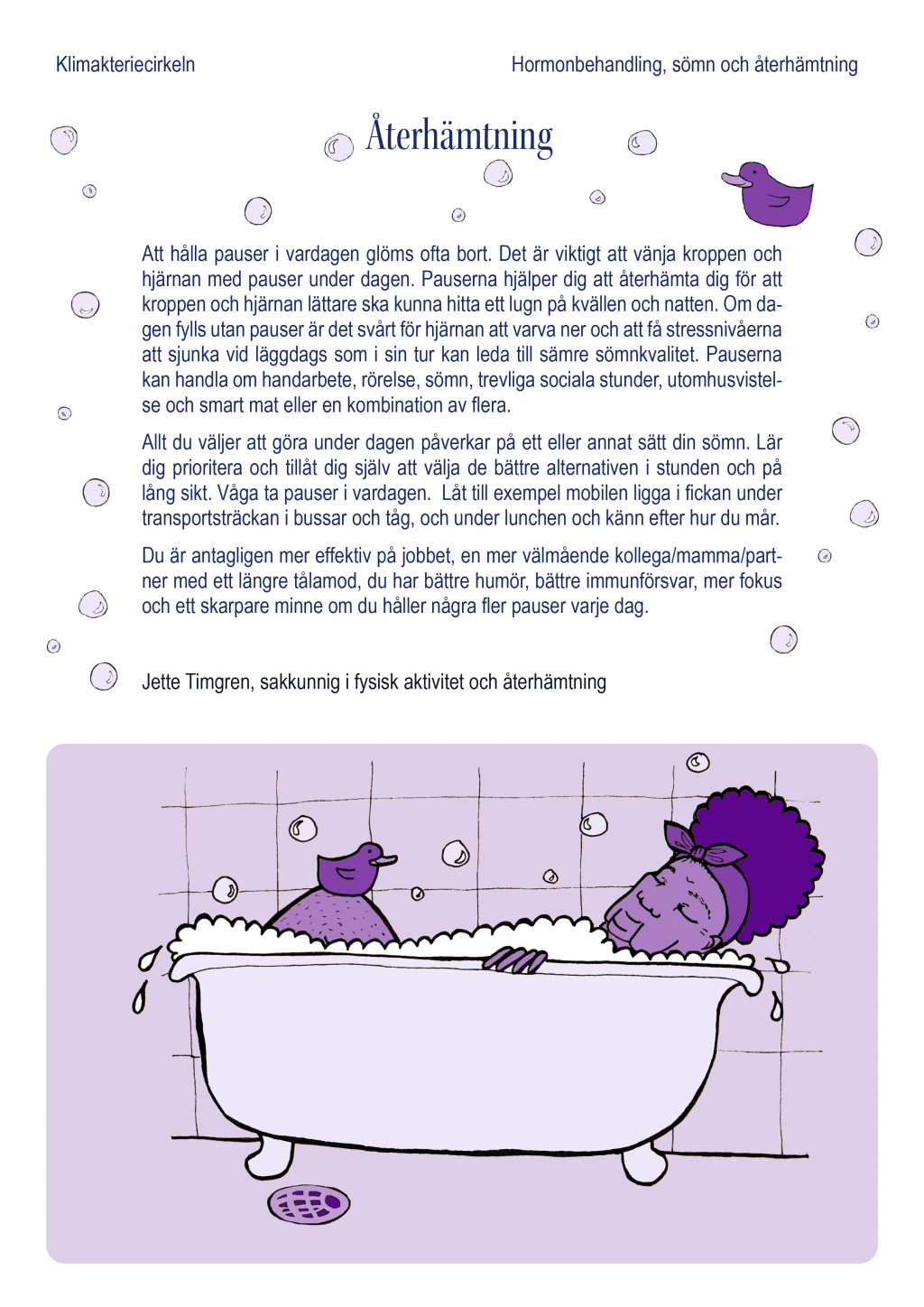 Klimakteriecirkeln

Hormonbehandling, sömn och återhämtning

Återhämtning

Att hålla pauser i vardagen glöms ofta bort. Det är viktigt att vänja kroppen och hjärnan med pauser under dagen. Pauserna hjälper dig att återhämta dig för att kroppen och hjärnan lättare ska kunna hitta ett lugn på kvällen och natten. Om dagen fylls utan pauser är det svårt för hjärnan att varva ner och att få stressnivåerna att sjunka vid läggdags som i sin tur kan leda till sämre sömnkvalitet. Pauserna kan handla om handarbete, rörelse, sömn, trevliga sociala stunder, utomhusvistelse och smart mat eller en kombination av flera.

Allt du väljer att göra under dagen påverkar på ett eller annat sätt din sömn. Lär dig prioritera och tillåt dig själv att välja de bättre alternativen i stunden och på lång sikt. Våga ta pauser i vardagen. Låt till exempel mobilen ligga i fickan under transportsträckan i bussar och tåg, och under lunchen och känn efter hur du mår.

Du är antagligen mer effektiv på jobbet, en mer välmående kollega/mamma/partner med ett längre tålamod, du har bättre humör, bättre immunförsvar, mer fokus och ett skarpare minne om du håller några fler pauser varje dag.

Jette Timgren, sakkunnig i fysisk aktivitet och återhämtning